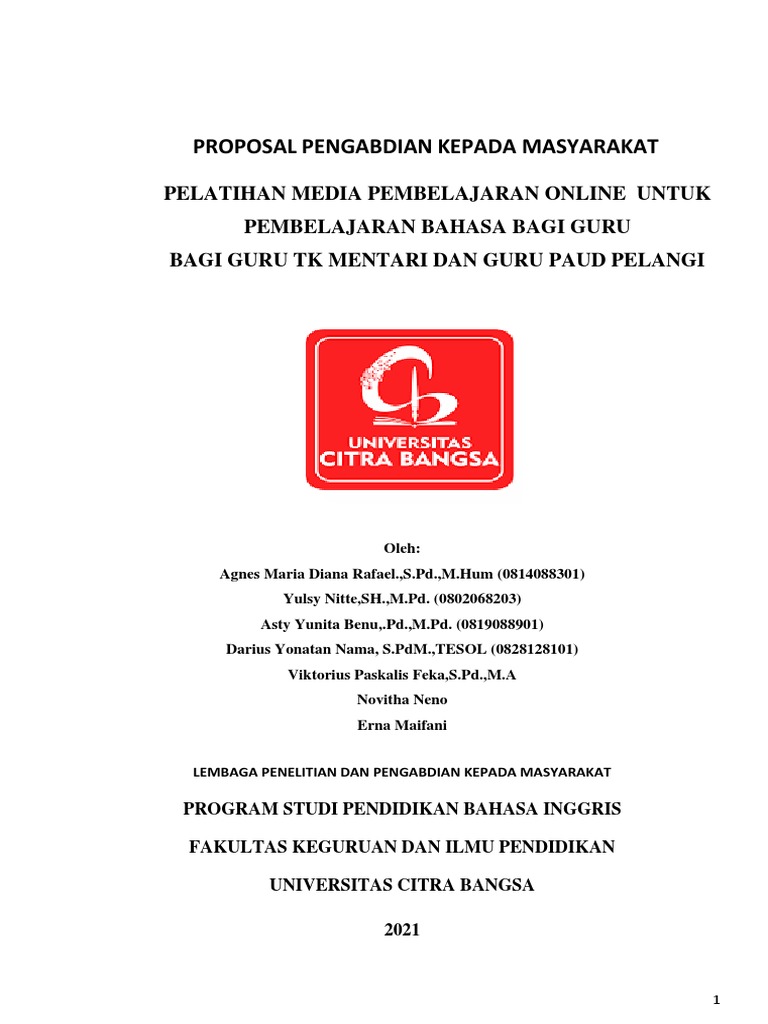 PROPOSAL PENGABDIAN KEPADA MASYARAKAT

PELATIHAN MEDIA PEMBELAJARAN ONLINE UNTUK PEMBELAJARAN BAHASA BAGI GURU BAGI GURU TK MENTARI DAN GURU PAUD PELANGI

UNIVERSITAS CITRA BANGSA

Oleh:
Agnes Maria Diana Rafael.,S.Pd.,M.Hum (0814088301)
Yulsy Nitte,SH.,M.Pd. (0802068203)
Asty Yunita Benu,.Pd.,M.Pd. (0819088901)
Darius Yonatan Nama, S.PdM.,TESOL (0828128101)
Viktorius Paskalis Feka,S.Pd.,M.A
Novitha Neno
Erna Maifani

LEMBAGA PENELITIAN DAN PENGABDIAN KEPADA MASYARAKAT

PROGRAM STUDI PENDIDIKAN BAHASA INGGRIS

FAKULTAS KEGURUAN DAN ILMU PENDIDIKAN

UNIVERSITAS CITRA BANGSA

2021

1